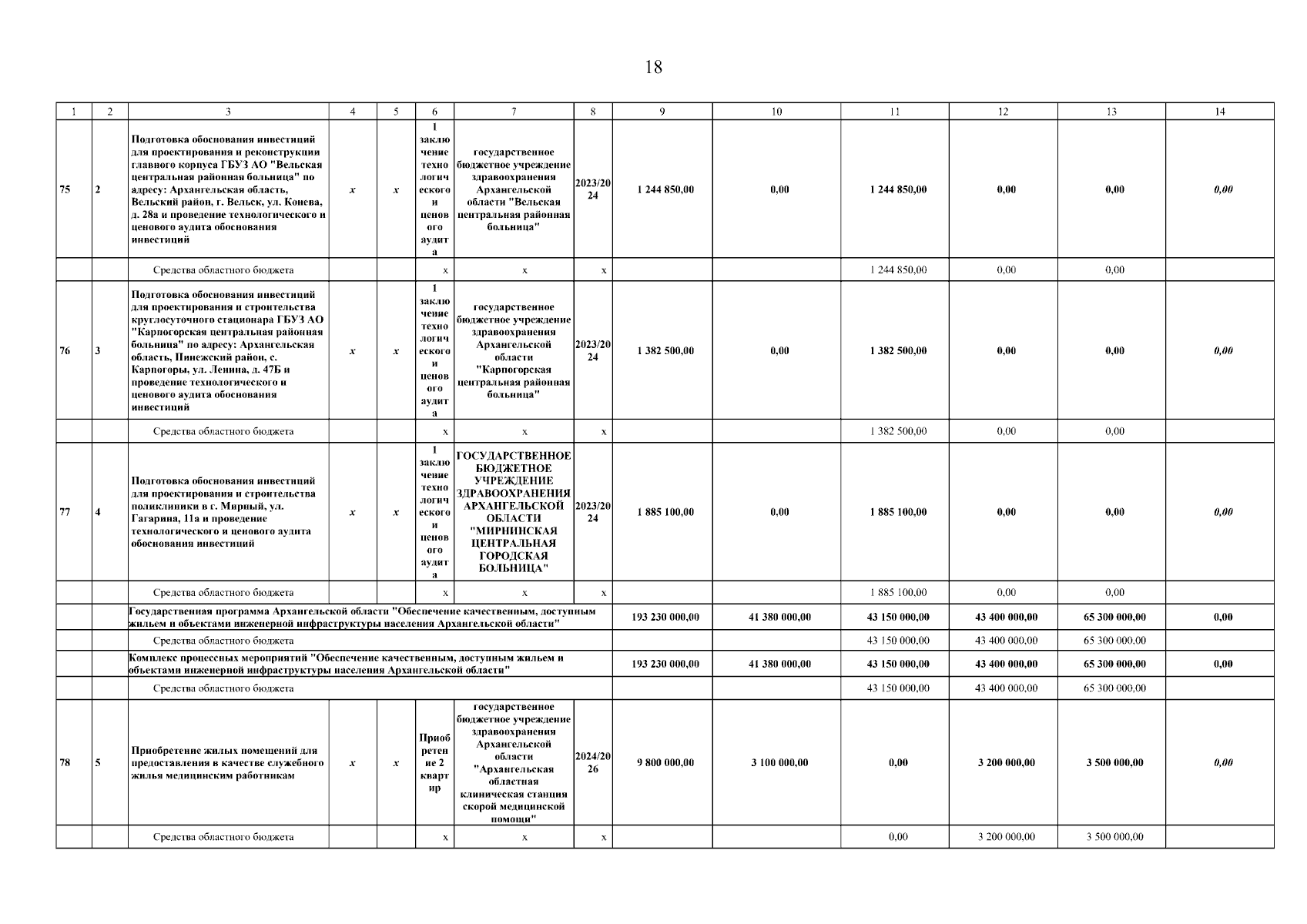 18

| 1 | 2 | 3 | 4 | 5 | 6 | 7 | 8 | 9 | 10 | 11 | 12 | 13 | 14 |
|---|---|---|---|---|---|---|---|---|---|---|---|---|---|
| 75 | 2 | Подготовка обоснования инвестиций для проектирования и реконструкции главного корпуса ГБУЗ АО "Вельская центральная районная больница" по адресу: Архангельская область, Вельский район, г. Вельск, ул. Конева, д. 28а и проведение технологического и ценового аудита обоснования инвестиций | x | x | 1 заключение технологического и ценового аудита | государственное бюджетное учреждение здравоохранения Архангельской области "Вельская центральная районная больница" | 2023/2024 | 1 244 850,00 | 0,00 | 1 244 850,00 | 0,00 | 0,00 | 0,00 |
| | | Средства областного бюджета | | | x | x | x | | | 1 244 850,00 | 0,00 | 0,00 | |
| 76 | 3 | Подготовка обоснования инвестиций для проектирования и строительства круглосуточного стационара ГБУЗ АО "Карпогорская центральная районная больница" по адресу: Архангельская область, Пинежский район, с. Карпогоры, ул. Ленина, д. 47Б и проведение технологического и ценового аудита обоснования инвестиций | x | x | 1 заключение технологического и ценового аудита | государственное бюджетное учреждение здравоохранения Архангельской области "Карпогорская центральная районная больница" | 2023/2024 | 1 382 500,00 | 0,00 | 1 382 500,00 | 0,00 | 0,00 | 0,00 |
| | | Средства областного бюджета | | | x | x | x | | | 1 382 500,00 | 0,00 | 0,00 | |
| 77 | 4 | Подготовка обоснования инвестиций для проектирования и строительства поликлиники в г. Мирный, ул. Гагарина, 11а и проведение технологического и ценового аудита обоснования инвестиций | x | x | 1 заключение технологического и ценового аудита | ГОСУДАРСТВЕННОЕ БЮДЖЕТНОЕ УЧРЕЖДЕНИЕ ЗДРАВООХРАНЕНИЯ АРХАНГЕЛЬСКОЙ ОБЛАСТИ "МИРНИНСКАЯ ЦЕНТРАЛЬНАЯ ГОРОДСКАЯ БОЛЬНИЦА" | 2023/2024 | 1 885 100,00 | 0,00 | 1 885 100,00 | 0,00 | 0,00 | 0,00 |
| | | Средства областного бюджета | | | x | x | x | | | 1 885 100,00 | 0,00 | 0,00 | |
| | | Государственная программа Архангельской области "Обеспечение качественным, доступным жильем и объектами инженерной инфраструктуры населения Архангельской области" | | | | | | 193 230 000,00 | 41 380 000,00 | 43 150 000,00 | 43 400 000,00 | 65 300 000,00 | 0,00 |
| | | Средства областного бюджета | | | | | | | | 43 150 000,00 | 43 400 000,00 | 65 300 000,00 | |
| | | Комплекс процессных мероприятий "Обеспечение качественным, доступным жильем и объектами инженерной инфраструктуры населения Архангельской области" | | | | | | 193 230 000,00 | 41 380 000,00 | 43 150 000,00 | 43 400 000,00 | 65 300 000,00 | 0,00 |
| | | Средства областного бюджета | | | | | | | | 43 150 000,00 | 43 400 000,00 | 65 300 000,00 | |
| 78 | 5 | Приобретение жилых помещений для предоставления в качестве служебного жилья медицинским работникам | x | x | Приобретение 2 квартир | государственное бюджетное учреждение здравоохранения Архангельской области "Архангельская областная клиническая станция скорой медицинской помощи" | 2024/2026 | 9 800 000,00 | 3 100 000,00 | 0,00 | 3 200 000,00 | 3 500 000,00 | 0,00 |
| | | Средства областного бюджета | | | x | x | x | | | 0,00 | 3 200 000,00 | 3 500 000,00 | |